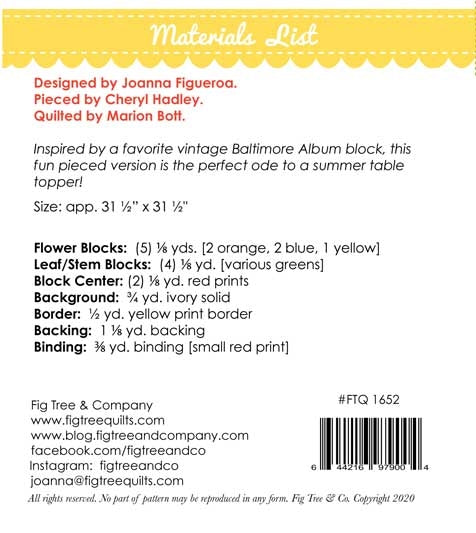 Materials List

Designed by Joanna Figueroa.
Pieced by Cheryl Hadley.
Quilted by Marion Bott.

Inspired by a favorite vintage Baltimore Album block, this fun pieced version is the perfect ode to a summer table topper!

Size: app. 31 ½" x 31 ½"

Flower Blocks: (5) ⅛ yds. [2 orange, 2 blue, 1 yellow]
Leaf/Stem Blocks: (4) ⅛ yd. [various greens]
Block Center: (2) ⅛ yd. red prints
Background: ¾ yd. ivory solid
Border: ½ yd. yellow print border
Backing: 1 ⅛ yd. backing
Binding: ⅜ yd. binding [small red print]

Fig Tree & Company
www.figtreequilts.com
www.blog.figtreeandcompany.com
facebook.com/figtreeandco
Instagram: figtreeandco
joanna@figtreequilts.com

#FTQ 1652

6 44216 97900 4

All rights reserved. No part of pattern may be reproduced in any form. Fig Tree & Co. Copyright 2020